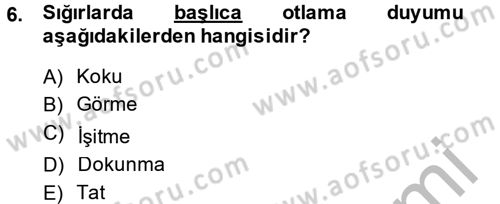 6. Sığırlarda başlıca otlama duyumu aşağıdakilerden hangisidir?

A) Koku
B) Görme
C) İşitme
D) Dokunma
E) Tat

www.aofsoru.com
www.aofsoru.com
www.aofsoru.com
www.aofsoru.com